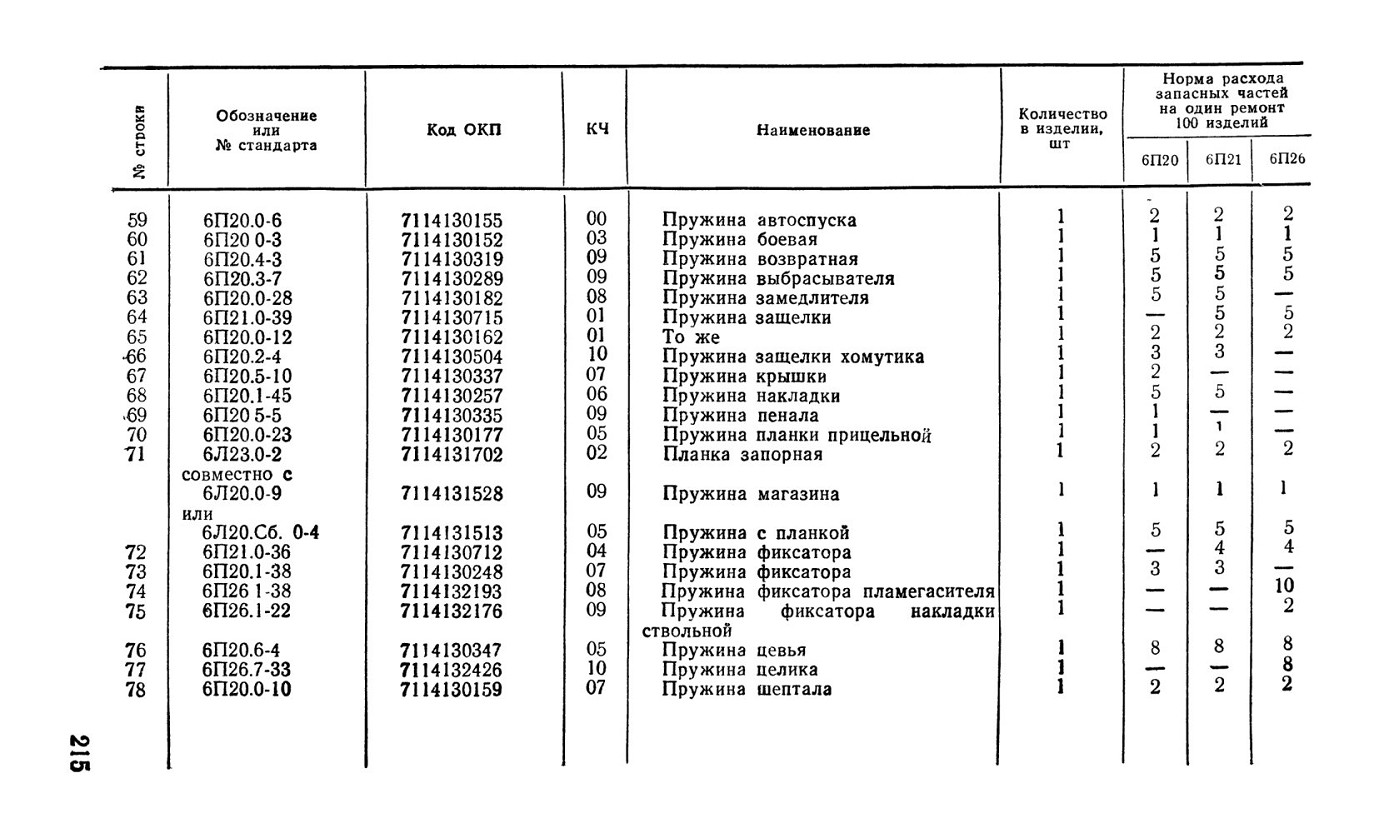 | № строки | Обозначение или № стандарта | Код ОКП | КЧ | Наименование | Количество в изделии, шт | Норма расхода запасных частей на один ремонт 100 изделий 6П20 | 6П21 | 6П26 |
|---|---|---|---|---|---|---|---|---|
| 59 | 6П20.0-6 | 7114130155 | 00 | Пружина автоспуска | 1 | 2 | 2 | 2 |
| 60 | 6П20 0-3 | 7114130152 | 03 | Пружина боевая | 1 | 1 | 1 | 1 |
| 61 | 6П20.4-3 | 7114130319 | 09 | Пружина возвратная | 1 | 5 | 5 | 5 |
| 62 | 6П20.3-7 | 7114130289 | 09 | Пружина выбрасывателя | 1 | 5 | 5 | 5 |
| 63 | 6П20.0-28 | 7114130182 | 08 | Пружина замедлителя | 1 | 5 | 5 | — |
| 64 | 6П21.0-39 | 7114130715 | 01 | Пружина защелки | 1 | — | 5 | 5 |
| 65 | 6П20.0-12 | 7114130162 | 01 | То же | 1 | 2 | 2 | 2 |
| 66 | 6П20.2-4 | 7114130504 | 10 | Пружина защелки хомутика | 1 | 3 | 3 | — |
| 67 | 6П20.5-10 | 7114130337 | 07 | Пружина крышки | 1 | 2 | — | — |
| 68 | 6П20.1-45 | 7114130257 | 06 | Пружина накладки | 1 | 5 | 5 | — |
| 69 | 6П20 5-5 | 7114130335 | 09 | Пружина пенала | 1 | 1 | — | — |
| 70 | 6П20.0-23 | 7114130177 | 05 | Пружина планки прицельной | 1 | 1 | 1 | — |
| 71 | 6Л23.0-2 | 7114131702 | 02 | Планка запорная | 1 | 2 | 2 | 2 |
| | совместно с 6Л20.0-9 | 7114131528 | 09 | Пружина магазина | 1 | 1 | 1 | 1 |
| | или 6Л20.Сб. 0-4 | 7114131513 | 05 | Пружина с планкой | 1 | 5 | 5 | 5 |
| 72 | 6П21.0-36 | 7114130712 | 04 | Пружина фиксатора | 1 | — | 4 | 4 |
| 73 | 6П20.1-38 | 7114130248 | 07 | Пружина фиксатора | 1 | 3 | 3 | — |
| 74 | 6П26 1-38 | 7114132193 | 08 | Пружина фиксатора пламегасителя | 1 | — | — | 10 |
| 75 | 6П26.1-22 | 7114132176 | 09 | Пружина фиксатора накладки ствольной | 1 | — | — | 2 |
| 76 | 6П20.6-4 | 7114130347 | 05 | Пружина цевья | 1 | 8 | 8 | 8 |
| 77 | 6П26.7-33 | 7114132426 | 10 | Пружина целика | 1 | — | — | 8 |
| 78 | 6П20.0-10 | 7114130159 | 07 | Пружина шептала | 1 | 2 | 2 | 2 |

215